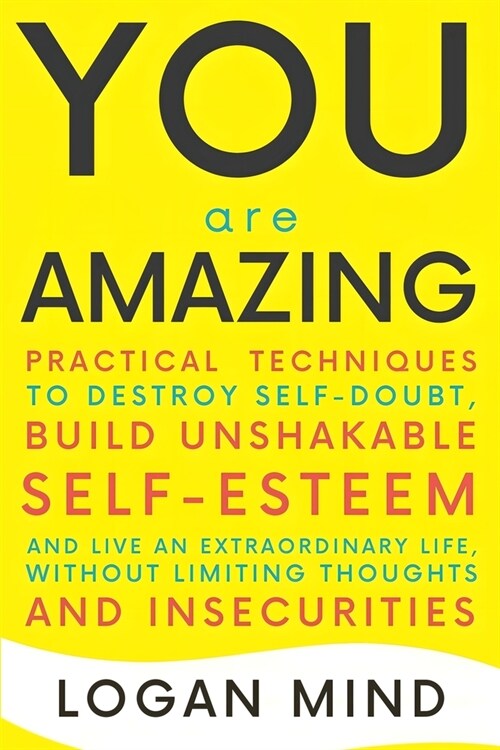 YOU

are

AMAZING

PRACTICAL TECHNIQUES TO DESTROY SELF-DOUBT, BUILD UNSHAKABLE SELF-ESTEEM AND LIVE AN EXTRAORDINARY LIFE, WITHOUT LIMITING THOUGHTS AND INSECURITIES

LOGAN MIND